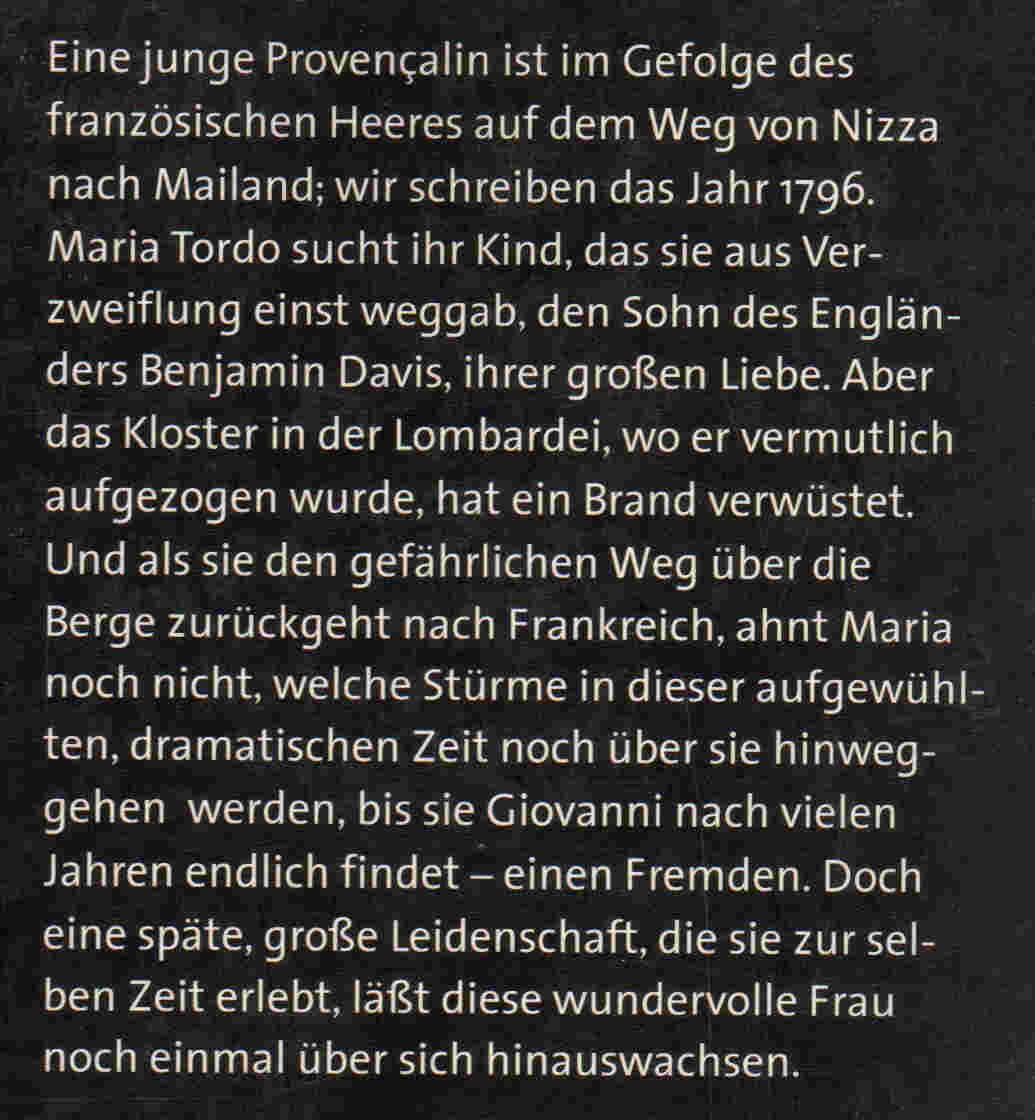 Eine junge Provençalin ist im Gefolge des französischen Heeres auf dem Weg von Nizza nach Mailand; wir schreiben das Jahr 1796. Maria Tordo sucht ihr Kind, das sie aus Verzweiflung einst weggab, den Sohn des Engländers Benjamin Davis, ihrer großen Liebe. Aber das Kloster in der Lombardei, wo er vermutlich aufgezogen wurde, hat ein Brand verwüstet. Und als sie den gefährlichen Weg über die Berge zurückgeht nach Frankreich, ahnt Maria noch nicht, welche Stürme in dieser aufgewühlten, dramatischen Zeit noch über sie hinweggehen werden, bis sie Giovanni nach vielen Jahren endlich findet – einen Fremden. Doch eine späte, große Leidenschaft, die sie zur selben Zeit erlebt, läßt diese wundervolle Frau noch einmal über sich hinauswachsen.